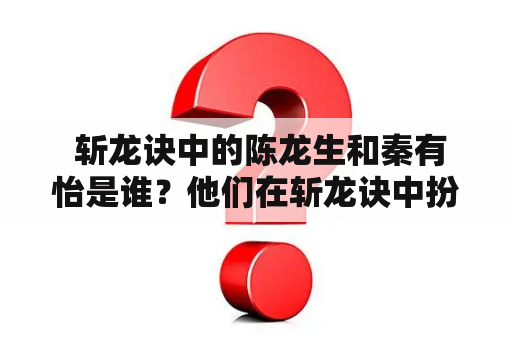 斩龙诀中的陈龙生和秦有怡是谁？他们在斩龙诀中扮